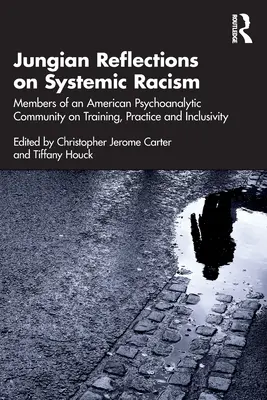 ROUTLEDGE

Jungian Reflections on Systemic Racism

Members of an American Psychoanalytic Community on Training, Practice and Inclusivity

Edited by Christopher Jerome Carter and Tiffany Houck